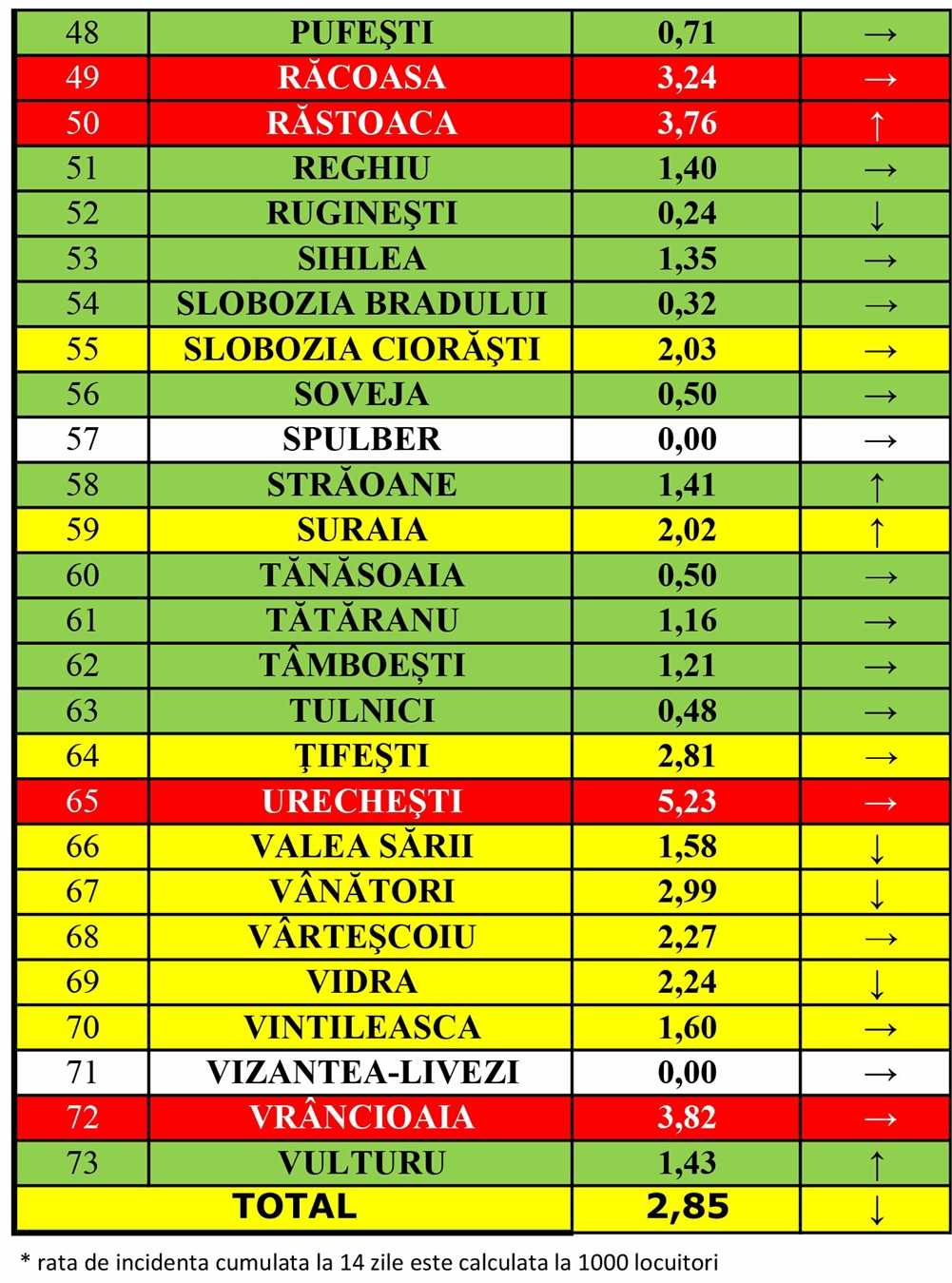 | 48 | PUFEŞTI | 0,71 | → |
|---|---|---|---|
| 49 | RĂCOASA | 3,24 | → |
| 50 | RĂSTOACA | 3,76 | ↑ |
| 51 | REGHIU | 1,40 | → |
| 52 | RUGINEŞTI | 0,24 | ↓ |
| 53 | SIHLEA | 1,35 | → |
| 54 | SLOBOZIA BRADULUI | 0,32 | → |
| 55 | SLOBOZIA CIORĂŞTI | 2,03 | → |
| 56 | SOVEJA | 0,50 | → |
| 57 | SPULBER | 0,00 | → |
| 58 | STRĂOANE | 1,41 | ↑ |
| 59 | SURAIA | 2,02 | ↑ |
| 60 | TĂNĂSOAIA | 0,50 | → |
| 61 | TĂTĂRANU | 1,16 | → |
| 62 | TÂMBOEŞTI | 1,21 | → |
| 63 | TULNICI | 0,48 | → |
| 64 | ŢIFEŞTI | 2,81 | → |
| 65 | URECHEŞTI | 5,23 | → |
| 66 | VALEA SĂRII | 1,58 | ↓ |
| 67 | VÂNĂTORI | 2,99 | ↓ |
| 68 | VÂRTEŞCOIU | 2,27 | → |
| 69 | VIDRA | 2,24 | ↓ |
| 70 | VINTILEASCA | 1,60 | → |
| 71 | VIZANTEA-LIVEZI | 0,00 | → |
| 72 | VRÂNCIOAIA | 3,82 | → |
| 73 | VULTURU | 1,43 | ↑ |
| TOTAL | | 2,85 | ↓ |

* rata de incidenta cumulata la 14 zile este calculata la 1000 locuitori